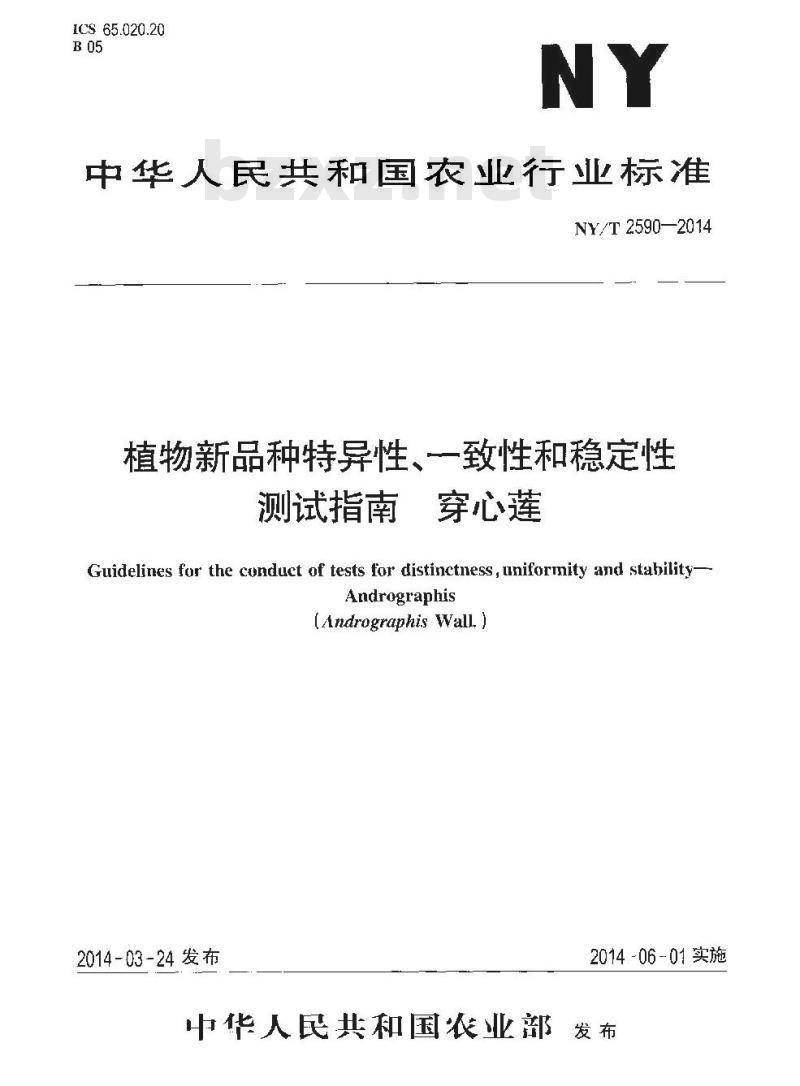 ICS 65.020.20
B 05

NY

中华人民共和国农业行业标准

bzxz.net

NY/T 2590—2014

植物新品种特异性、一致性和稳定性测试指南 穿心莲

Guidelines for the conduct of tests for distinctness, uniformity and stability—Andrographis
(Andrographis Wall.)

2014-03-24 发布

2014-06-01 实施

中华人民共和国农业部 发布